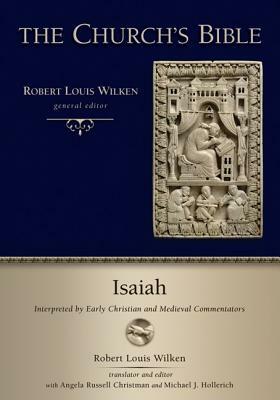 THE CHURCH'S BIBLE

ROBERT LOUIS WILKEN
general editor

Isaiah

Interpreted by Early Christian and Medieval Commentators

Robert Louis Wilken
translator and editor
with Angela Russell Christman and Michael J. Hollerich